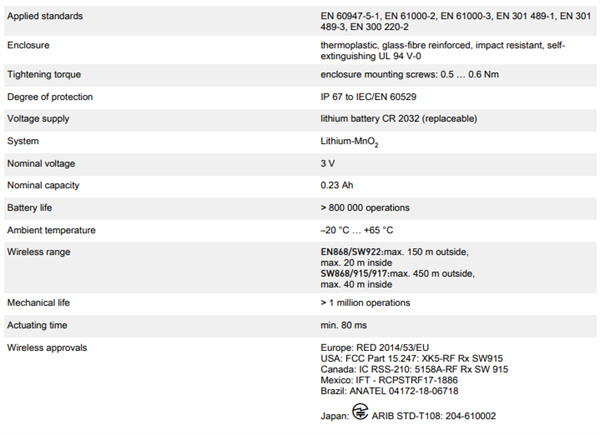 | | |
|---|---|
| Applied standards | EN 60947-5-1, EN 61000-2, EN 61000-3, EN 301 489-1, EN 301 489-3, EN 300 220-2 |
| Enclosure | thermoplastic, glass-fibre reinforced, impact resistant, self-extinguishing UL 94 V-0 |
| Tightening torque | enclosure mounting screws: 0.5 … 0.6 Nm |
| Degree of protection | IP 67 to IEC/EN 60529 |
| Voltage supply | lithium battery CR 2032 (replaceable) |
| System | Lithium-$MnO_2$ |
| Nominal voltage | 3 V |
| Nominal capacity | 0.23 Ah |
| Battery life | > 800 000 operations |
| Ambient temperature | –20 °C … +65 °C |
| Wireless range | EN868/SW922:max. 150 m outside, max. 20 m inside SW868/915/917:max. 450 m outside, max. 40 m inside |
| Mechanical life | > 1 million operations |
| Actuating time | min. 80 ms |
| Wireless approvals | Europe: RED 2014/53/EU USA: FCC Part 15.247: XK5-RF Rx SW915 Canada: IC RSS-210: 5158A-RF Rx SW 915 Mexico: IFT - RCPSTRF17-1886 Brazil: ANATEL 04172-18-06718 Japan: ARIB STD-T108: 204-610002 |